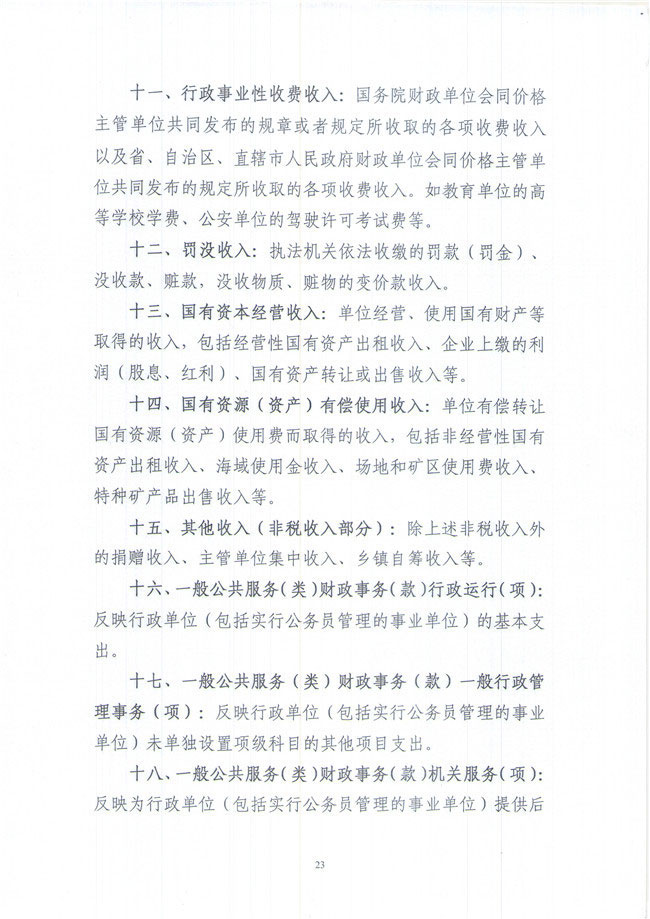 十一、行政事业性收费收入：国务院财政单位会同价格主管单位共同发布的规章或者规定所收取的各项收费收入以及省、自治区、直辖市人民政府财政单位会同价格主管单位共同发布的规定所收取的各项收费收入。如教育单位的高等学校学费、公安单位的驾驶许可考试费等。

十二、罚没收入：执法机关依法收缴的罚款（罚金）、没收款、赃款，没收物质、赃物的变价款收入。

十三、国有资本经营收入：单位经营、使用国有财产等取得的收入，包括经营性国有资产出租收入、企业上缴的利润（股息、红利）、国有资产转让或出售收入等。

十四、国有资源（资产）有偿使用收入：单位有偿转让国有资源（资产）使用费而取得的收入，包括非经营性国有资产出租收入、海域使用金收入、场地和矿区使用费收入、特种矿产品出售收入等。

十五、其他收入（非税收入部分）：除上述非税收入外的捐赠收入、主管单位集中收入、乡镇自筹收入等。

十六、一般公共服务（类）财政事务（款）行政运行（项）：反映行政单位（包括实行公务员管理的事业单位）的基本支出。

十七、一般公共服务（类）财政事务（款）一般行政管理事务（项）：反映行政单位（包括实行公务员管理的事业单位）未单独设置项级科目的其他项目支出。

十八、一般公共服务（类）财政事务（款）机关服务（项）：反映为行政单位（包括实行公务员管理的事业单位）提供后

23